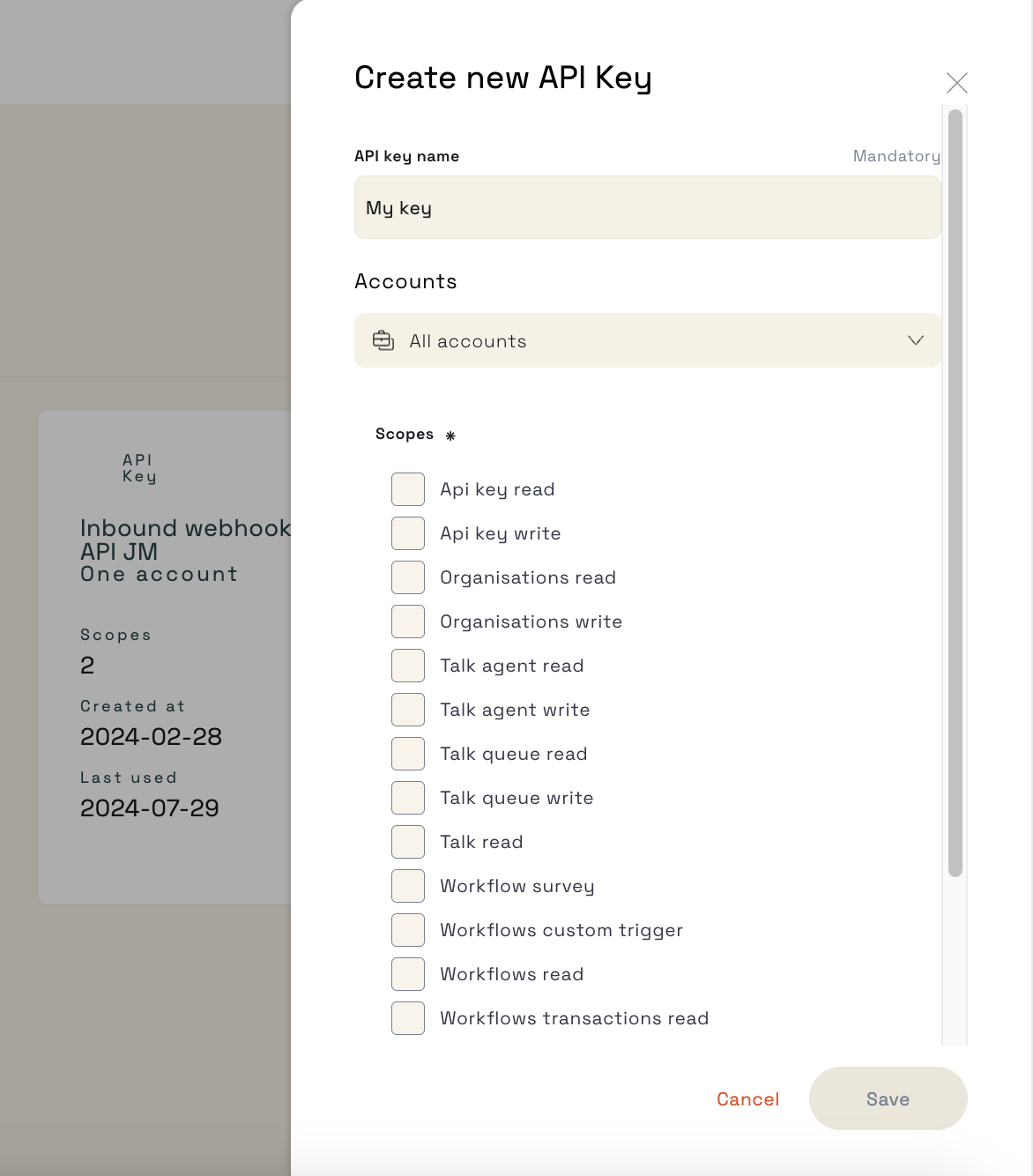 API Key

Inbound webhook
API JM
One account

Scopes
2

Created at
2024-02-28

Last used
2024-07-29

Create new API Key

API key name
Mandatory

My key

Accounts

All accounts

Scopes *

Api key read
Api key write
Organisations read
Organisations write
Talk agent read
Talk agent write
Talk queue read
Talk queue write
Talk read
Workflow survey
Workflows custom trigger
Workflows read
Workflows transactions read

Cancel
Save